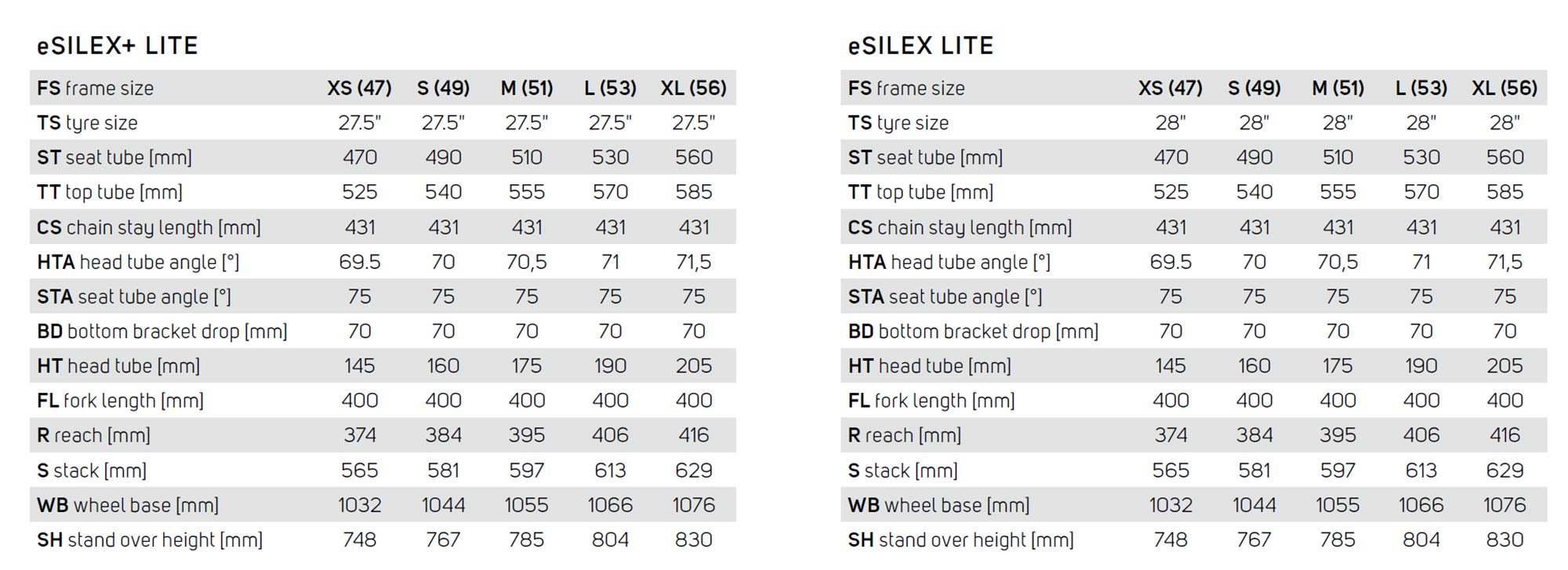 eSILEX+ LITE

| FS frame size | XS (47) | S (49) | M (51) | L (53) | XL (56) |
|---|---|---|---|---|---|
| TS tyre size | 27.5" | 27.5" | 27.5" | 27.5" | 27.5" |
| ST seat tube [mm] | 470 | 490 | 510 | 530 | 560 |
| TT top tube [mm] | 525 | 540 | 555 | 570 | 585 |
| CS chain stay length [mm] | 431 | 431 | 431 | 431 | 431 |
| HTA head tube angle [°] | 69.5 | 70 | 70,5 | 71 | 71,5 |
| STA seat tube angle [°] | 75 | 75 | 75 | 75 | 75 |
| BD bottom bracket drop [mm] | 70 | 70 | 70 | 70 | 70 |
| HT head tube [mm] | 145 | 160 | 175 | 190 | 205 |
| FL fork length [mm] | 400 | 400 | 400 | 400 | 400 |
| R reach [mm] | 374 | 384 | 395 | 406 | 416 |
| S stack [mm] | 565 | 581 | 597 | 613 | 629 |
| WB wheel base [mm] | 1032 | 1044 | 1055 | 1066 | 1076 |
| SH stand over height [mm] | 748 | 767 | 785 | 804 | 830 |

eSILEX LITE

| FS frame size | XS (47) | S (49) | M (51) | L (53) | XL (56) |
|---|---|---|---|---|---|
| TS tyre size | 28" | 28" | 28" | 28" | 28" |
| ST seat tube [mm] | 470 | 490 | 510 | 530 | 560 |
| TT top tube [mm] | 525 | 540 | 555 | 570 | 585 |
| CS chain stay length [mm] | 431 | 431 | 431 | 431 | 431 |
| HTA head tube angle [°] | 69.5 | 70 | 70,5 | 71 | 71,5 |
| STA seat tube angle [°] | 75 | 75 | 75 | 75 | 75 |
| BD bottom bracket drop [mm] | 70 | 70 | 70 | 70 | 70 |
| HT head tube [mm] | 145 | 160 | 175 | 190 | 205 |
| FL fork length [mm] | 400 | 400 | 400 | 400 | 400 |
| R reach [mm] | 374 | 384 | 395 | 406 | 416 |
| S stack [mm] | 565 | 581 | 597 | 613 | 629 |
| WB wheel base [mm] | 1032 | 1044 | 1055 | 1066 | 1076 |
| SH stand over height [mm] | 748 | 767 | 785 | 804 | 830 |